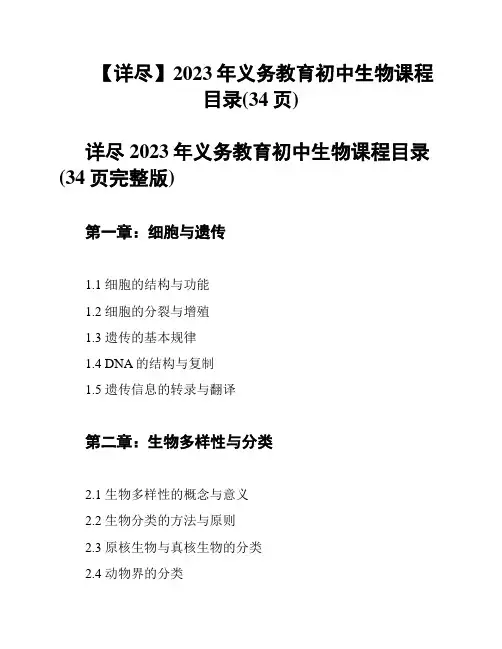 【详尽】2023 年义务教育初中生物课程目录(34 页)

详尽 2023 年义务教育初中生物课程目录(34 页完整版)

第一章：细胞与遗传

1.1 细胞的结构与功能

1.2 细胞的分裂与增殖

1.3 遗传的基本规律

1.4 DNA 的结构与复制

1.5 遗传信息的转录与翻译

第二章：生物多样性与分类

2.1 生物多样性的概念与意义

2.2 生物分类的方法与原则

2.3 原核生物与真核生物的分类

2.4 动物界的分类